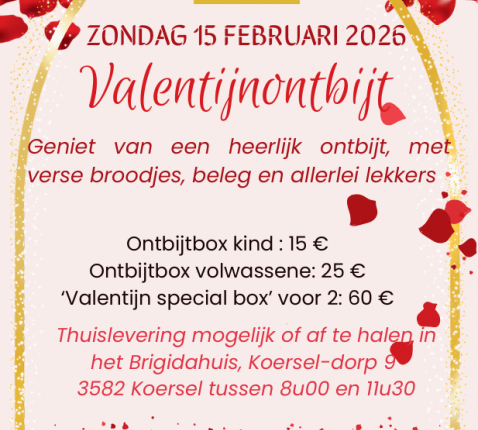 ZONDAG 15 FEBRUARI 2026

Valentijnontbijt

Geniet van een heerlijk ontbijt, met verse broodjes, beleg en allerlei lekkers

Ontbijtbox kind : 15 €
Ontbijtbox volwassene: 25 €
'Valentijn special box' voor 2: 60 €

Thuislevering mogelijk of af te halen in het Brigidahuis, Koersel-dorp 9 3582 Koersel tussen 8u00 en 11u30